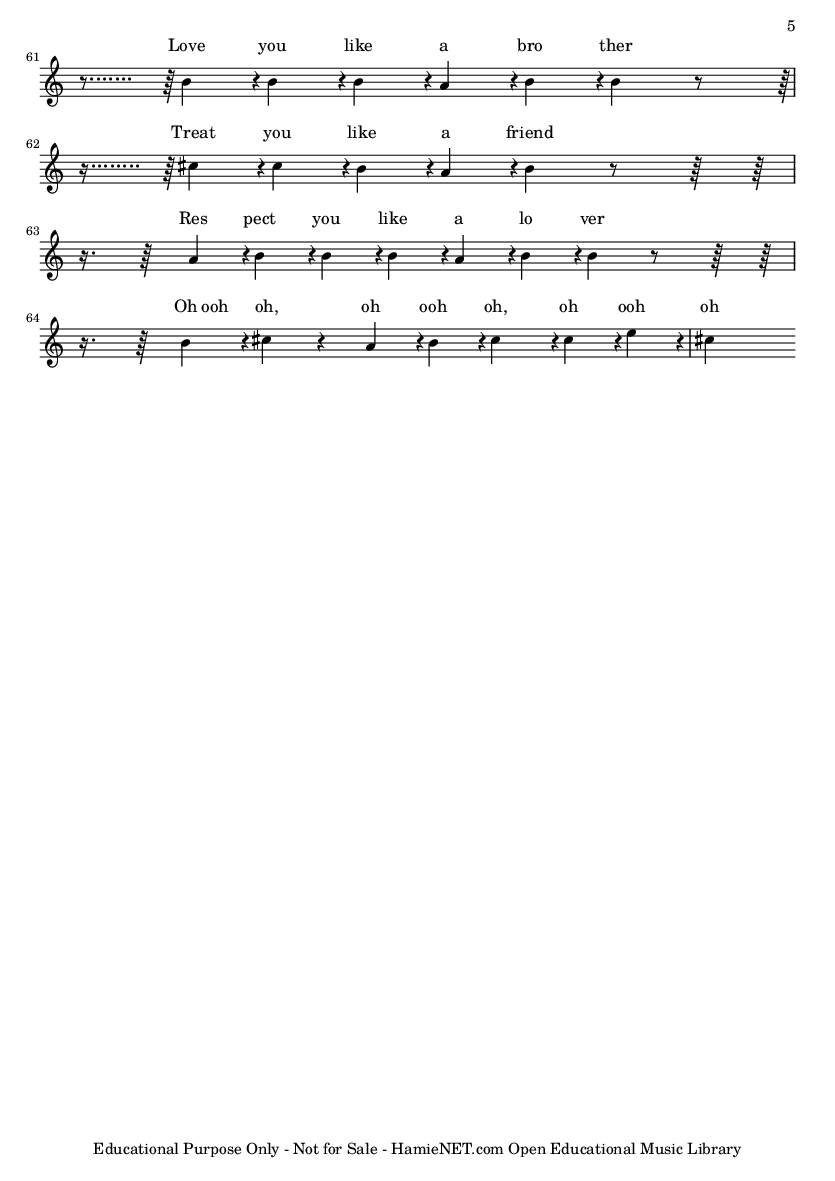 5

61
Love you like a bro ther

62
Treat you like a friend

63
Res pect you like a lo ver

64
Oh ooh oh, oh ooh oh, oh ooh oh

Educational Purpose Only - Not for Sale - HamieNET.com Open Educational Music Library